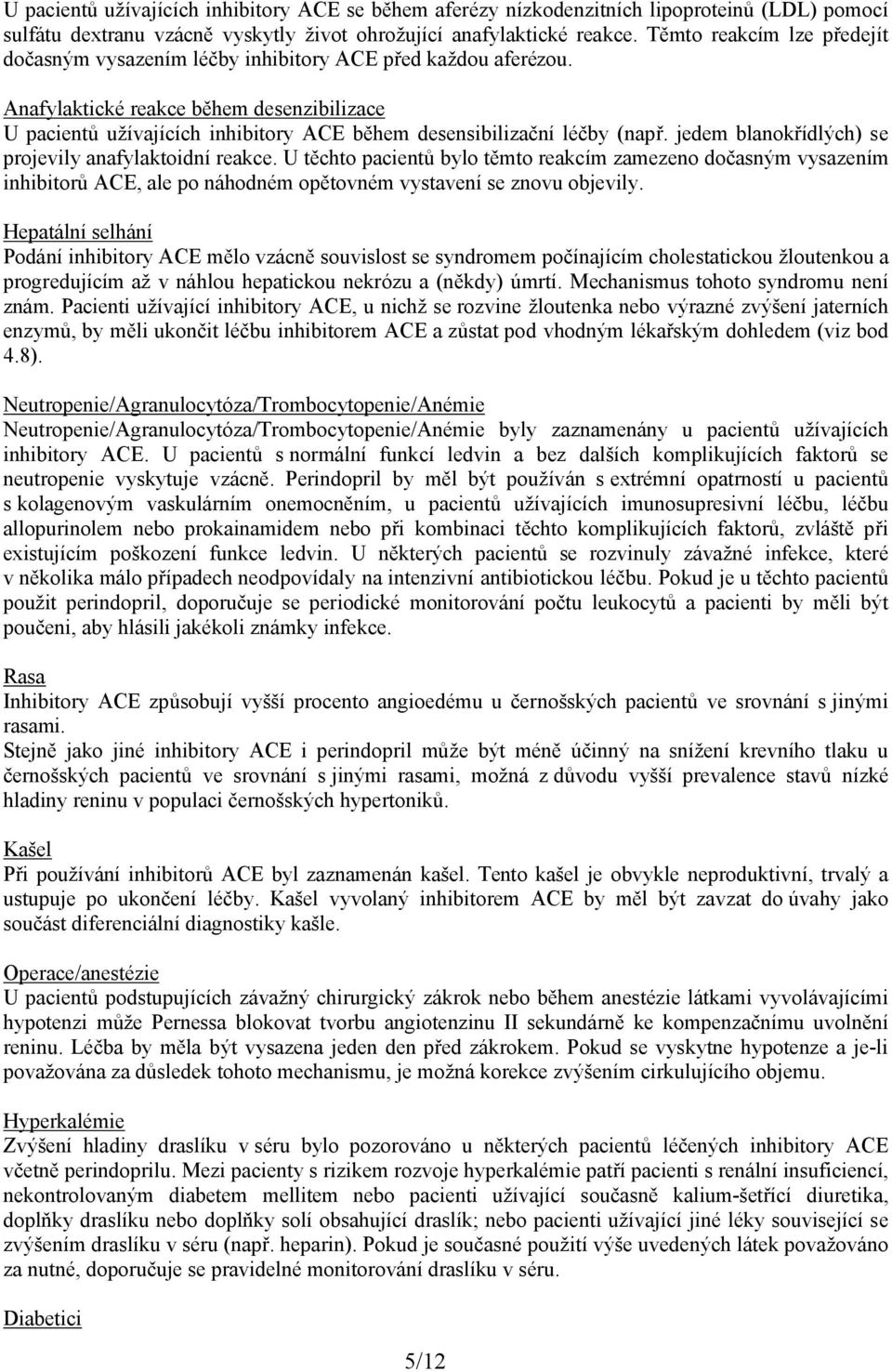 U pacientů užívajících inhibitory ACE se během aferézy nízkodenzitních lipoproteinů (LDL) pomocí sulfátu dextranu vzácně vyskytly život ohrožující anafylaktické reakce. Těmto reakcím lze předejít dočasným vysazením léčby inhibitory ACE před každou aferézou.

Anafylaktické reakce během desenzibilizace
U pacientů užívajících inhibitory ACE během desensibilizační léčby (např. jedem blanokřídlých) se projevily anafylaktoidní reakce. U těchto pacientů bylo těmto reakcím zamezeno dočasným vysazením inhibitorů ACE, ale po náhodném opětovném vystavení se znovu objevily.

Hepatální selhání
Podání inhibitory ACE mělo vzácně souvislost se syndromem počínajícím cholestatickou žloutenkou a progredujícím až v náhlou hepatickou nekrózu a (někdy) úmrtí. Mechanismus tohoto syndromu není znám. Pacienti užívající inhibitory ACE, u nichž se rozvine žloutenka nebo výrazné zvýšení jaterních enzymů, by měli ukončit léčbu inhibitorem ACE a zůstat pod vhodným lékařským dohledem (viz bod 4.8).

Neutropenie/Agranulocytóza/Trombocytopenie/Anémie
Neutropenie/Agranulocytóza/Trombocytopenie/Anémie byly zaznamenány u pacientů užívajících inhibitory ACE. U pacientů s normální funkcí ledvin a bez dalších komplikujících faktorů se neutropenie vyskytuje vzácně. Perindopril by měl být používán s extrémní opatrností u pacientů s kolagenovým vaskulárním onemocněním, u pacientů užívajících imunosupresivní léčbu, léčbu allopurinolem nebo prokainamidem nebo při kombinaci těchto komplikujících faktorů, zvláště při existujícím poškození funkce ledvin. U některých pacientů se rozvinuly závažné infekce, které v několika málo případech neodpovídaly na intenzivní antibiotickou léčbu. Pokud je u těchto pacientů použit perindopril, doporučuje se periodické monitorování počtu leukocytů a pacienti by měli být poučeni, aby hlásili jakékoli známky infekce.

Rasa
Inhibitory ACE způsobují vyšší procento angioedému u černošských pacientů ve srovnání s jinými rasami.
Stejně jako jiné inhibitory ACE i perindopril může být méně účinný na snížení krevního tlaku u černošských pacientů ve srovnání s jinými rasami, možná z důvodu vyšší prevalence stavů nízké hladiny reninu v populaci černošských hypertoniků.

Kašel
Při používání inhibitorů ACE byl zaznamenán kašel. Tento kašel je obvykle neproduktivní, trvalý a ustupuje po ukončení léčby. Kašel vyvolaný inhibitorem ACE by měl být zavzat do úvahy jako součást diferenciální diagnostiky kašle.

Operace/anestézie
U pacientů podstupujících závažný chirurgický zákrok nebo během anestézie látkami vyvolávajícími hypotenzi může Pernessa blokovat tvorbu angiotenzinu II sekundárně ke kompenzačnímu uvolnění reninu. Léčba by měla být vysazena jeden den před zákrokem. Pokud se vyskytne hypotenze a je-li považována za důsledek tohoto mechanismu, je možná korekce zvýšením cirkulujícího objemu.

Hyperkalémie
Zvýšení hladiny draslíku v séru bylo pozorováno u některých pacientů léčených inhibitory ACE včetně perindoprilu. Mezi pacienty s rizikem rozvoje hyperkalémie patří pacienti s renální insuficiencí, nekontrolovaným diabetem mellitem nebo pacienti užívající současně kalium-šetřící diuretika, doplňky draslíku nebo doplňky solí obsahující draslík; nebo pacienti užívající jiné léky související se zvýšením draslíku v séru (např. heparin). Pokud je současné použití výše uvedených látek považováno za nutné, doporučuje se pravidelné monitorování draslíku v séru.

Diabetici

5/12